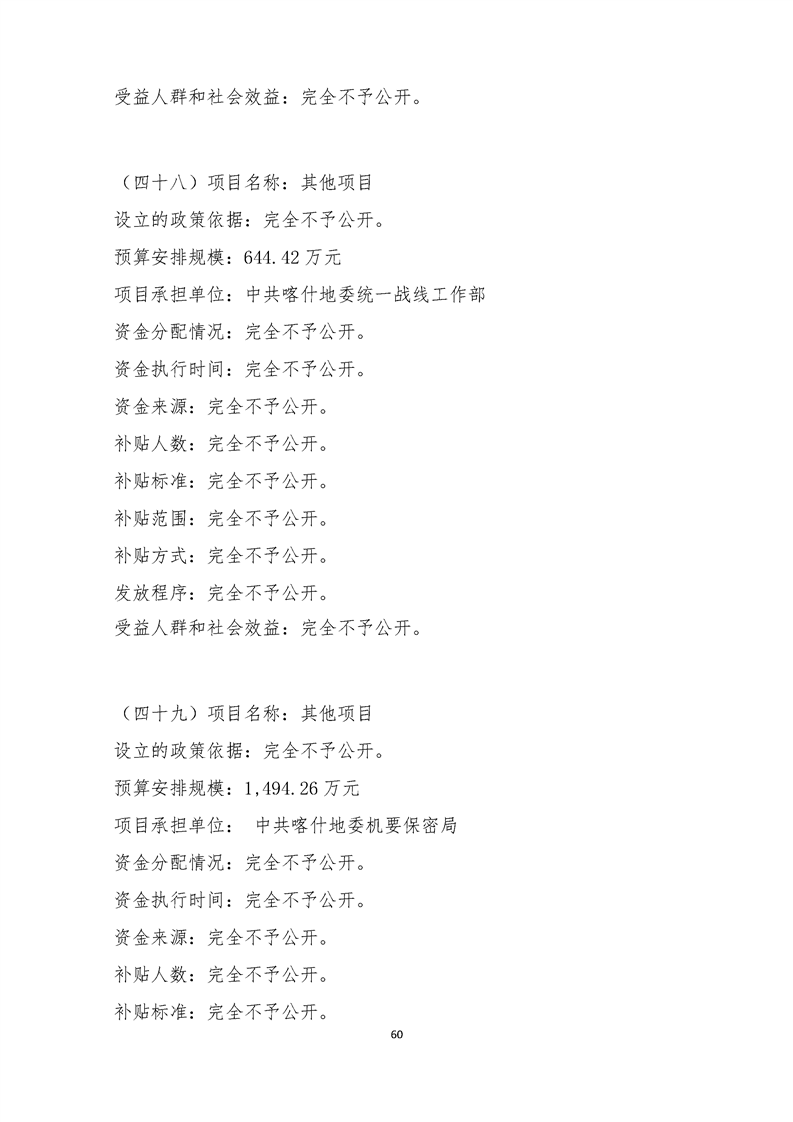 受益人群和社会效益：完全不予公开。

（四十八）项目名称：其他项目

设立的政策依据：完全不予公开。

预算安排规模：644.42 万元

项目承担单位：中共喀什地委统一战线工作部

资金分配情况：完全不予公开。

资金执行时间：完全不予公开。

资金来源：完全不予公开。

补贴人数：完全不予公开。

补贴标准：完全不予公开。

补贴范围：完全不予公开。

补贴方式：完全不予公开。

发放程序：完全不予公开。

受益人群和社会效益：完全不予公开。

（四十九）项目名称：其他项目

设立的政策依据：完全不予公开。

预算安排规模：1,494.26 万元

项目承担单位： 中共喀什地委机要保密局

资金分配情况：完全不予公开。

资金执行时间：完全不予公开。

资金来源：完全不予公开。

补贴人数：完全不予公开。

补贴标准：完全不予公开。

60